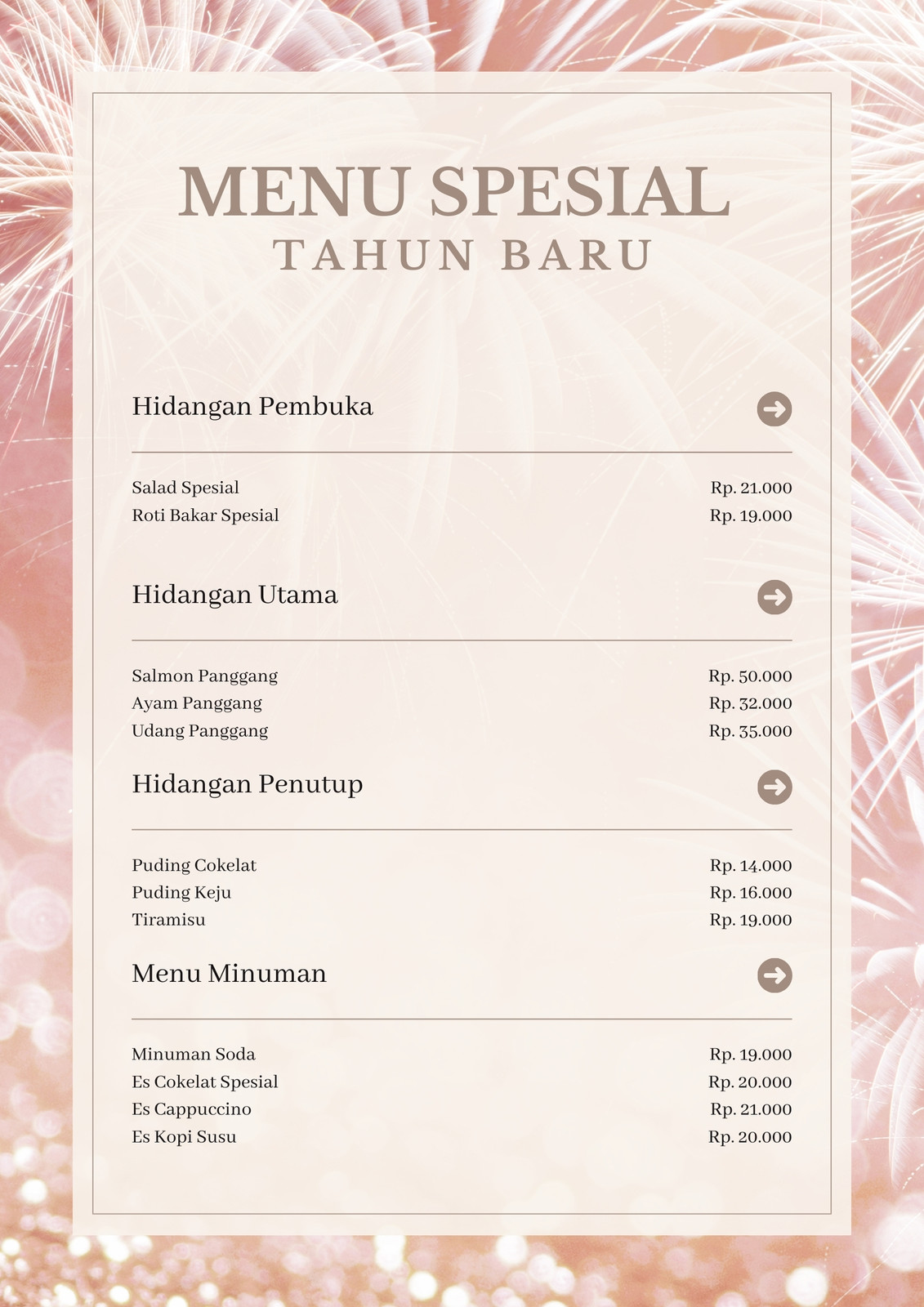 MENU SPESIAL
TAHUN BARU

Hidangan Pembuka

Salad Spesial Rp. 21.000
Roti Bakar Spesial Rp. 19.000

Hidangan Utama

Salmon Panggang Rp. 50.000
Ayam Panggang Rp. 32.000
Udang Panggang Rp. 35.000

Hidangan Penutup

Puding Cokelat Rp. 14.000
Puding Keju Rp. 16.000
Tiramisu Rp. 19.000

Menu Minuman

Minuman Soda Rp. 19.000
Es Cokelat Spesial Rp. 20.000
Es Cappuccino Rp. 21.000
Es Kopi Susu Rp. 20.000